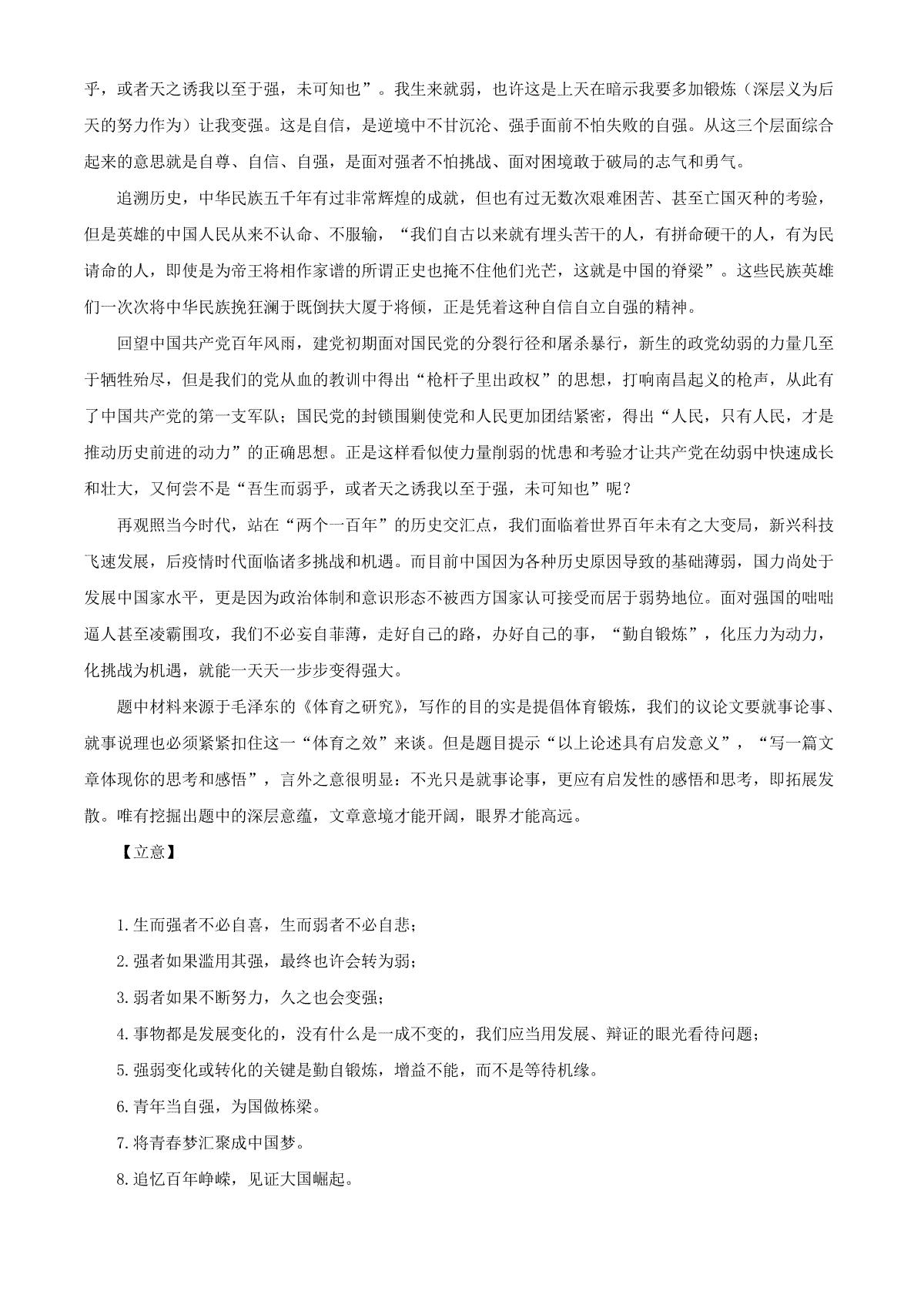 乎，或者天之诱我以至于强，未可知也”。我生来就弱，也许这是上天在暗示我要多加锻炼（深层义为后天的努力作为）让我变强。这是自信，是逆境中不甘沉沦、强手面前不怕失败的自强。从这三个层面综合起来的意思就是自尊、自信、自强，是面对强者不怕挑战、面对困境敢于破局的志气和勇气。

追溯历史，中华民族五千年有过非常辉煌的成就，但也有过无数次艰难困苦、甚至亡国灭种的考验，但是英雄的中国人民从来不认命、不服输，“我们自古以来就有埋头苦干的人，有拼命硬干的人，有为民请命的人，即使是为帝王将相作家谱的所谓正史也掩不住他们光芒，这就是中国的脊梁”。这些民族英雄们一次次将中华民族挽狂澜于既倒扶大厦于将倾，正是凭着这种自信自立自强的精神。

回望中国共产党百年风雨，建党初期面对国民党的分裂行径和屠杀暴行，新生的政党幼弱的力量几至于牺牲殆尽，但是我们的党从血的教训中得出“枪杆子里出政权”的思想，打响南昌起义的枪声，从此有了中国共产党的第一支军队；国民党的封锁围剿使党和人民更加团结紧密，得出“人民，只有人民，才是推动历史前进的动力”的正确思想。正是这样看似使力量削弱的忧患和考验才让共产党在幼弱中快速成长和壮大，又何尝不是“吾生而弱乎，或者天之诱我以至于强，未可知也”呢？

再观照当今时代，站在“两个一百年”的历史交汇点，我们面临着世界百年未有之大变局，新兴科技飞速发展，后疫情时代面临诸多挑战和机遇。而目前中国因为各种历史原因导致的基础薄弱，国力尚处于发展中国家水平，更是因为政治体制和意识形态不被西方国家认可接受而居于弱势地位。面对强国的咄咄逼人甚至凌霸围攻，我们不必妄自菲薄，走好自己的路，办好自己的事，“勤自锻炼”，化压力为动力，化挑战为机遇，就能一天天一步步变得强大。

题中材料来源于毛泽东的《体育之研究》，写作的目的实是提倡体育锻炼，我们的议论文要就事论事、就事说理也必须紧紧扣住这一“体育之效”来谈。但是题目提示“以上论述具有启发意义”，“写一篇文章体现你的思考和感悟”，言外之意很明显：不光只是就事论事，更应有启发性的感悟和思考，即拓展发散。唯有挖掘出题中的深层意蕴，文章意境才能开阔，眼界才能高远。

【立意】

1.生而强者不必自喜，生而弱者不必自悲；

2.强者如果滥用其强，最终也许会转为弱；

3.弱者如果不断努力，久之也会变强；

4.事物都是发展变化的，没有什么是一成不变的，我们应当用发展、辩证的眼光看待问题；

5.强弱变化或转化的关键是勤自锻炼，增益不能，而不是等待机缘。

6.青年当自强，为国做栋梁。

7.将青春梦汇聚成中国梦。

8.追忆百年峥嵘，见证大国崛起。